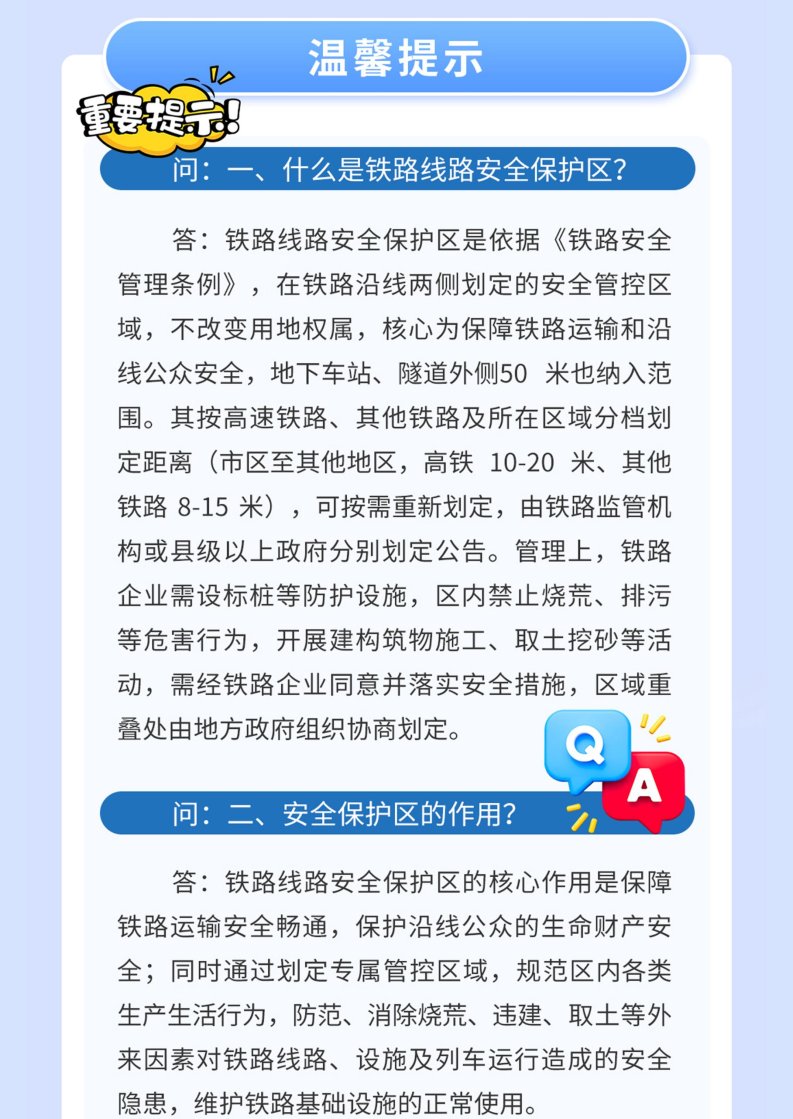 温馨提示

重要提示!

问：一、什么是铁路线路安全保护区？

答：铁路线路安全保护区是依据《铁路安全管理条例》，在铁路沿线两侧划定的安全管控区域，不改变用地权属，核心为保障铁路运输和沿线公众安全，地下车站、隧道外侧50 米也纳入范围。其按高速铁路、其他铁路及所在区域分档划定距离（市区至其他地区，高铁 10-20 米、其他铁路 8-15 米），可按需重新划定，由铁路监管机构或县级以上政府分别划定公告。管理上，铁路企业需设标桩等防护设施，区内禁止烧荒、排污等危害行为，开展建构筑物施工、取土挖砂等活动，需经铁路企业同意并落实安全措施，区域重叠处由地方政府组织协商划定。

Q

A

问：二、安全保护区的作用？

答：铁路线路安全保护区的核心作用是保障铁路运输安全畅通，保护沿线公众的生命财产安全；同时通过划定专属管控区域，规范区内各类生产生活行为，防范、消除烧荒、违建、取土等外来因素对铁路线路、设施及列车运行造成的安全隐患，维护铁路基础设施的正常使用。